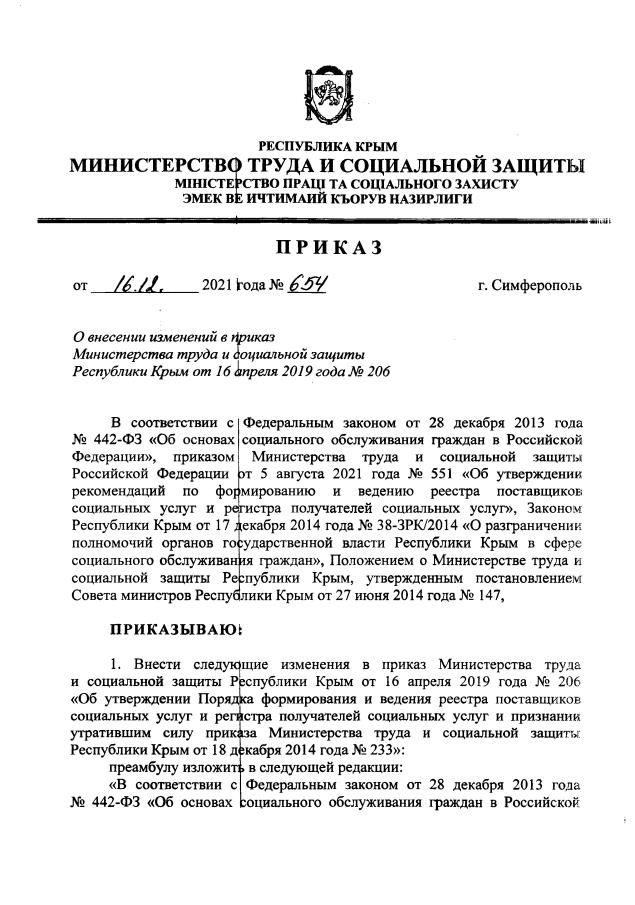 РЕСПУБЛИКА КРЫМ
МИНИСТЕРСТВО ТРУДА И СОЦИАЛЬНОЙ ЗАЩИТЫ
МІНІСТЕРСТВО ПРАЦІ ТА СОЦІАЛЬНОГО ЗАХИСТУ
ЭМЕК ВЕ ИЧТИМАИЙ КЪОРУВ НАЗИРЛИГИ

ПРИКАЗ

от 16.12. 2021 года № 654 г. Симферополь

О внесении изменений в приказ Министерства труда и социальной защиты Республики Крым от 16 апреля 2019 года № 206

В соответствии с Федеральным законом от 28 декабря 2013 года № 442-ФЗ «Об основах социального обслуживания граждан в Российской Федерации», приказом Министерства труда и социальной защиты Российской Федерации от 5 августа 2021 года № 551 «Об утверждении рекомендаций по формированию и ведению реестра поставщиков социальных услуг и регистра получателей социальных услуг», Законом Республики Крым от 17 декабря 2014 года № 38-ЗРК/2014 «О разграничении полномочий органов государственной власти Республики Крым в сфере социального обслуживания граждан», Положением о Министерстве труда и социальной защиты Республики Крым, утвержденным постановлением Совета министров Республики Крым от 27 июня 2014 года № 147,

ПРИКАЗЫВАЮ:

1. Внести следующие изменения в приказ Министерства труда и социальной защиты Республики Крым от 16 апреля 2019 года № 206 «Об утверждении Порядка формирования и ведения реестра поставщиков социальных услуг и регистра получателей социальных услуг и признании утратившим силу приказа Министерства труда и социальной защиты Республики Крым от 18 декабря 2014 года № 233»:
преамбулу изложить в следующей редакции:
«В соответствии с Федеральным законом от 28 декабря 2013 года № 442-ФЗ «Об основах социального обслуживания граждан в Российской